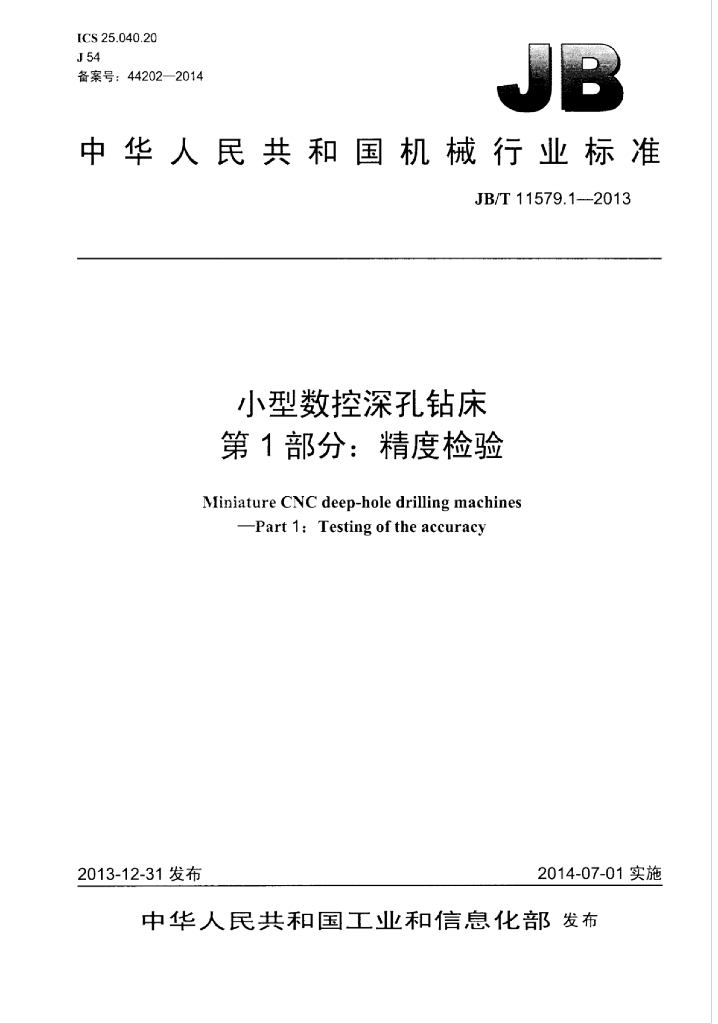 ICS 25.040.20
J 54
备案号：44202—2014

JB

中华人民共和国机械行业标准

JB/T 11579.1—2013

小型数控深孔钻床
第1部分：精度检验

Miniature CNC deep-hole drilling machines
—Part 1：Testing of the accuracy

2013-12-31发布 2014-07-01实施

中华人民共和国工业和信息化部 发布